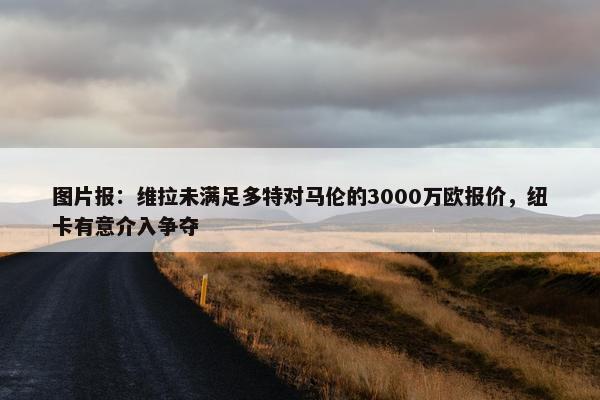 图片报：维拉未满足多特对马伦的3000万欧报价，纽卡有意介入争夺